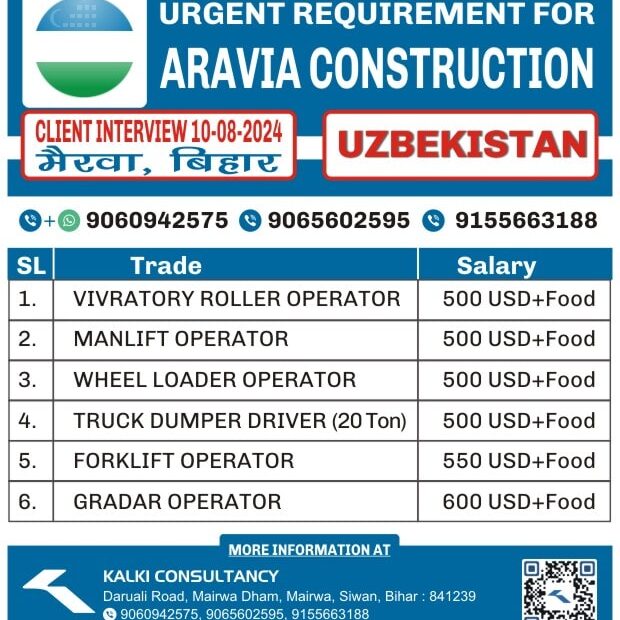 URGENT REQUIREMENT FOR
ARAVIA CONSTRUCTION

CLIENT INTERVIEW 10-08-2024
मैरवा, बिहार

UZBEKISTAN

+ 9060942575 9065602595 9155663188

| SL | Trade | Salary |
|---|---|---|
| 1. | VIVRATORY ROLLER OPERATOR | 500 USD+Food |
| 2. | MANLIFT OPERATOR | 500 USD+Food |
| 3. | WHEEL LOADER OPERATOR | 500 USD+Food |
| 4. | TRUCK DUMPER DRIVER (20 Ton) | 500 USD+Food |
| 5. | FORKLIFT OPERATOR | 550 USD+Food |
| 6. | GRADAR OPERATOR | 600 USD+Food |

MORE INFORMATION AT

KALKI CONSULTANCY
Daruali Road, Mairwa Dham, Mairwa, Siwan, Bihar : 841239
9060942575, 9065602595, 9155663188